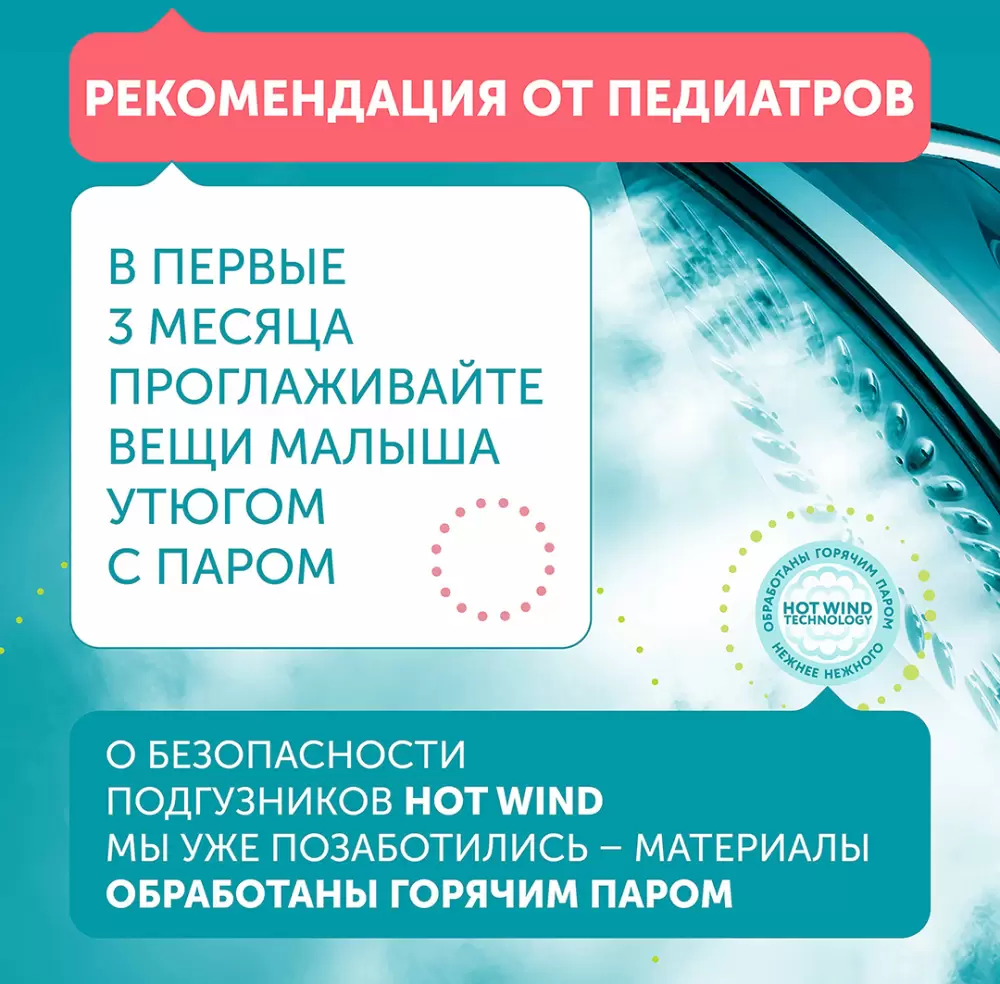 РЕКОМЕНДАЦИЯ ОТ ПЕДИАТРОВ

В ПЕРВЫЕ
3 МЕСЯЦА
ПРОГЛАЖИВАЙТЕ
ВЕЩИ МАЛЫША
УТЮГОМ
С ПАРОМ

ОБРАБОТАНЫ ГОРЯЧИМ ПАРОМ
HOT WIND
TECHNOLOGY
НЕЖНЕЕ НЕЖНОГО

О БЕЗОПАСНОСТИ
ПОДГУЗНИКОВ HOT WIND
МЫ УЖЕ ПОЗАБОТИЛИСЬ – МАТЕРИАЛЫ
ОБРАБОТАНЫ ГОРЯЧИМ ПАРОМ